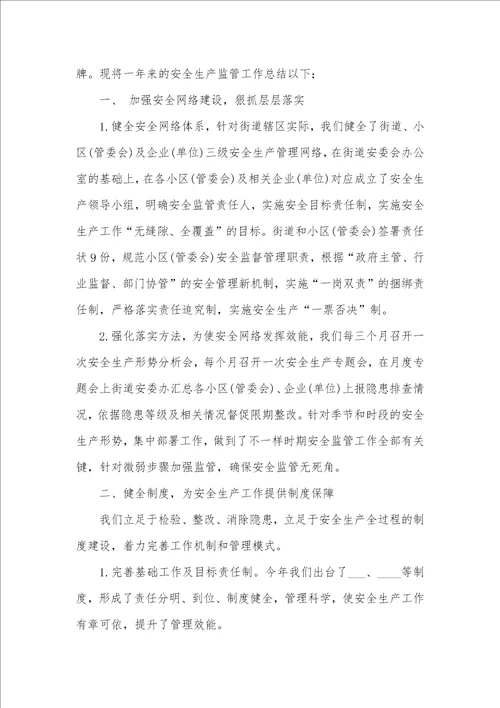 牌。现将一年来的安全生产监管工作总结以下：

一、 加强安全网络建设，狠抓层层落实

1.健全安全网络体系，针对街道辖区实际，我们健全了街道、小区(管委会)及企业(单位)三级安全生产管理网络，在街道安委会办公室的基础上，在各小区(管委会)及相关企业(单位)对应成立了安全生产领导小组，明确安全监管责任人，实施安全目标责任制，实施安全生产工作“无缝隙、全覆盖”的目标。街道和小区(管委会)签署责任状9份，规范小区(管委会)安全监督管理职责，根据“政府主管、行业监督、部门协管”的安全管理新机制，实施“一岗双责”的捆绑责任制，严格落实责任追究制，实施安全生产“一票否决”制。

2.强化落实方法，为使安全网络发挥效能，我们每三个月召开一次安全生产形势分析会，每个月召开一次安全生产专题会，在月度专题会上街道安委办汇总各小区(管委会)、企业(单位)上报隐患排查情况，依据隐患等级及相关情况督促限期整改。针对季节和时段的安全生产形势，集中部署工作，做到了不一样时期安全监管工作全部有关键，针对微弱步骤加强监管，确保安全监管无死角。

二、健全制度，为安全生产工作提供制度保障

我们立足于检验、整改、消除隐患，立足于安全生产全过程的制度建设，着力完善工作机制和管理模式。

1.完善基础工作及目标责任制。今年我们出台了___、____等制度，形成了责任分明、到位、制度健全，管理科学，使安全生产工作有章可依，提升了管理效能。